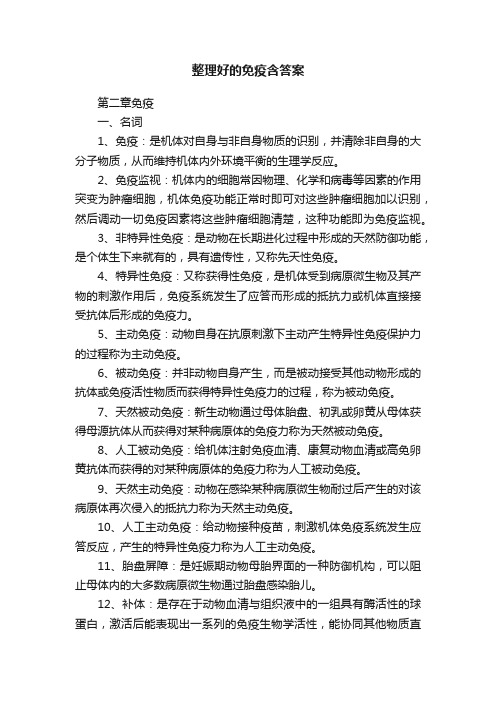 整理好的免疫含答案

第二章免疫

一、名词

1、免疫：是机体对自身与非自身物质的识别，并清除非自身的大分子物质，从而维持机体内外环境平衡的生理学反应。

2、免疫监视：机体内的细胞常因物理、化学和病毒等因素的作用突变为肿瘤细胞，机体免疫功能正常时即可对这些肿瘤细胞加以识别，然后调动一切免疫因素将这些肿瘤细胞清楚，这种功能即为免疫监视。

3、非特异性免疫：是动物在长期进化过程中形成的天然防御功能，是个体生下来就有的，具有遗传性，又称先天性免疫。

4、特异性免疫：又称获得性免疫，是机体受到病原微生物及其产物的刺激作用后，免疫系统发生了应答而形成的抵抗力或机体直接接受抗体后形成的免疫力。

5、主动免疫：动物自身在抗原刺激下主动产生特异性免疫保护力的过程称为主动免疫。

6、被动免疫：并非动物自身产生，而是被动接受其他动物形成的抗体或免疫活性物质而获得特异性免疫力的过程，称为被动免疫。

7、天然被动免疫：新生动物通过母体胎盘、初乳或卵黄从母体获得母源抗体从而获得对某种病原体的免疫力称为天然被动免疫。

8、人工被动免疫：给机体注射免疫血清、康复动物血清或高免卵黄抗体而获得的对某种病原体的免疫力称为人工被动免疫。

9、天然主动免疫：动物在感染某种病原微生物耐过后产生的对该病原体再次侵入的抵抗力称为天然主动免疫。

10、人工主动免疫：给动物接种疫苗，刺激机体免疫系统发生应答反应，产生的特异性免疫力称为人工主动免疫。

11、胎盘屏障：是妊娠期动物母胎界面的一种防御机构，可以阻止母体内的大多数病原微生物通过胎盘感染胎儿。

12、补体：是存在于动物血清与组织液中的一组具有酶活性的球蛋白，激活后能表现出一系列的免疫生物学活性，能协同其他物质直